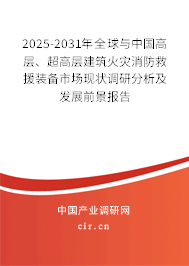 2025-2031年全球与中国高层、超高层建筑火灾消防救援装备市场现状调研分析及发展前景报告

中国产业调研网

cir.cn